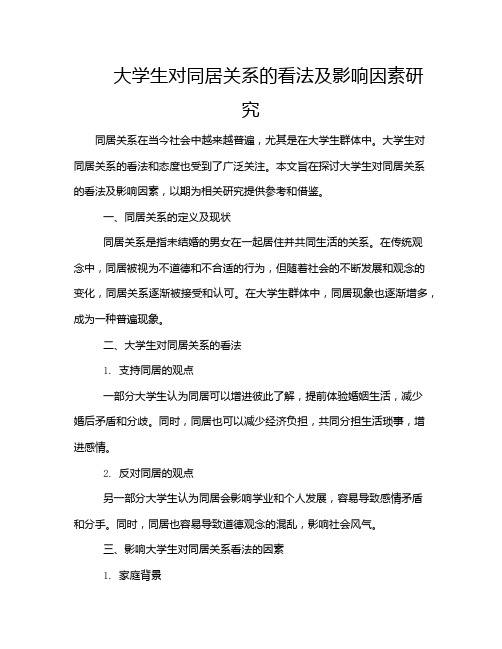 大学生对同居关系的看法及影响因素研究

同居关系在当今社会中越来越普遍，尤其是在大学生群体中。大学生对同居关系的看法和态度也受到了广泛关注。本文旨在探讨大学生对同居关系的看法及影响因素，以期为相关研究提供参考和借鉴。

一、同居关系的定义及现状

同居关系是指未结婚的男女在一起居住并共同生活的关系。在传统观念中，同居被视为不道德和不合适的行为，但随着社会的不断发展和观念的变化，同居关系逐渐被接受和认可。在大学生群体中，同居现象也逐渐增多，成为一种普遍现象。

二、大学生对同居关系的看法

1. 支持同居的观点

一部分大学生认为同居可以增进彼此了解，提前体验婚姻生活，减少婚后矛盾和分歧。同时，同居也可以减少经济负担，共同分担生活琐事，增进感情。

2. 反对同居的观点

另一部分大学生认为同居会影响学业和个人发展，容易导致感情矛盾和分手。同时，同居也容易导致道德观念的混乱，影响社会风气。

三、影响大学生对同居关系看法的因素

1. 家庭背景